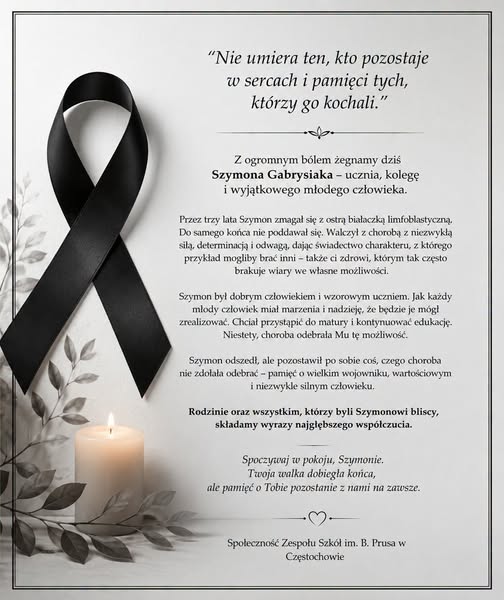 "Nie umiera ten, kto pozostaje w sercach i pamięci tych, którzy go kochali."

Z ogromnym bólem żegnamy dziś **Szymona Gabrysiaka** – ucznia, kolegę i wyjątkowego młodego człowieka.

Przez trzy lata Szymon zmagał się z ostrą białaczką limfoblastyczną. Do samego końca nie poddawał się. Walczył z chorobą z niezwykłą siłą, determinacją i odwagą, dając świadectwo charakteru, z którego przykład mogliby brać inni – także ci zdrowi, którym tak często brakuje wiary we własne możliwości.

Szymon był dobrym człowiekiem i wzorowym uczniem. Jak każdy młody człowiek miał marzenia i nadzieję, że będzie je mógł zrealizować. Chciał przystąpić do matury i kontynuować edukację. Niestety, choroba odebrała Mu tę możliwość.

Szymon odszedł, ale pozostawił po sobie coś, czego choroba nie zdołała odebrać – pamięć o wielkim wojowniku, wartościowym i niezwykle silnym człowieku.

**Rodzinie oraz wszystkim, którzy byli Szymonowi bliscy, składamy wyrazy najgłębszego współczucia.**

Spoczywaj w pokoju, Szymonie. Twoja walka dobiegła końca, ale pamięć o Tobie pozostanie z nami na zawsze.

Społeczność Zespołu Szkół im. B. Prusa w Częstochowie